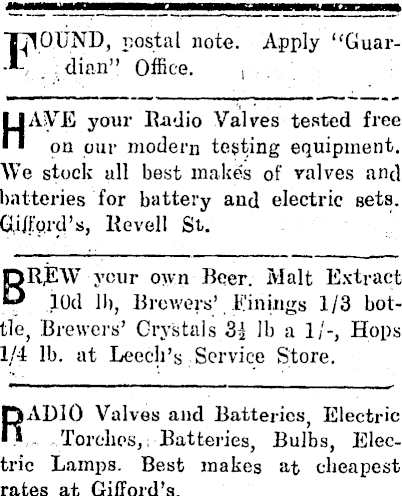 FOUND, postal note. Apply "Guardian" Office.

HAVE your Radio Valves tested free on our modern testing equipment. We stock all best makes of valves and batteries for battery and electric sets. Gifford's, Revell St.

BREW your own Beer. Malt Extract 10d lb, Brewers' Finings 1/3 bottle, Brewers' Crystals $3\frac{1}{2}$ lb a 1/-, Hops 1/4 lb. at Leech's Service Store.

RADIO Valves and Batteries, Electric Torches, Batteries, Bulbs, Electric Lamps. Best makes at cheapest rates at Gifford's.